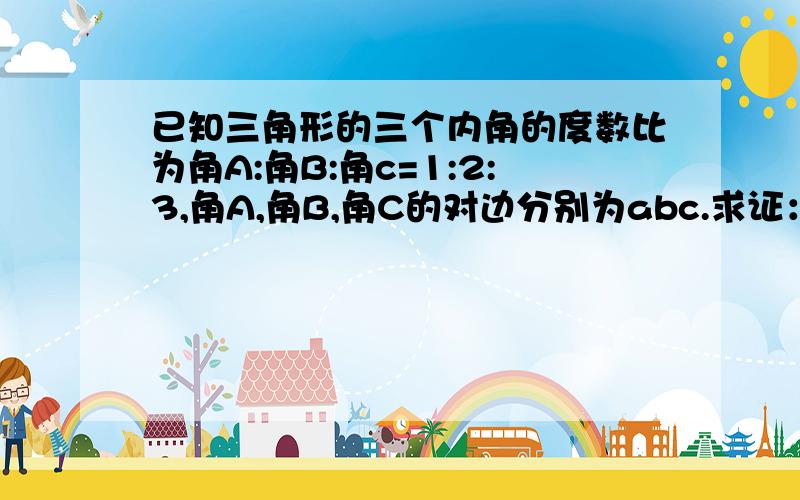 已知三角形的三个内角的度数比为角A:角B:角c=1:2:3,角A,角B,角C的对边分别为abc.求证：